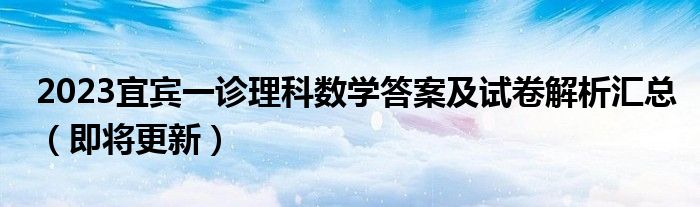 2023宜宾一诊理科数学答案及试卷解析汇总（即将更新）